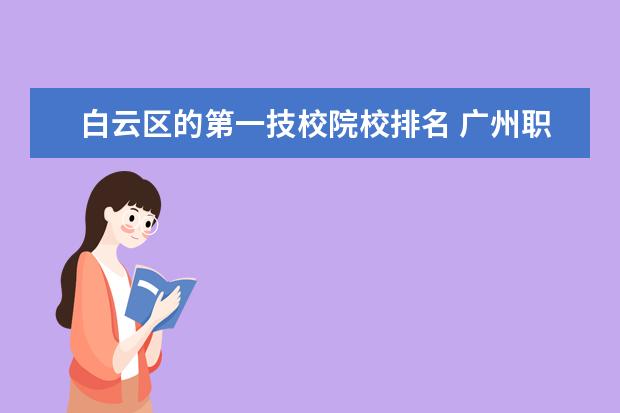 白云区的第一技校院校排名 广州职